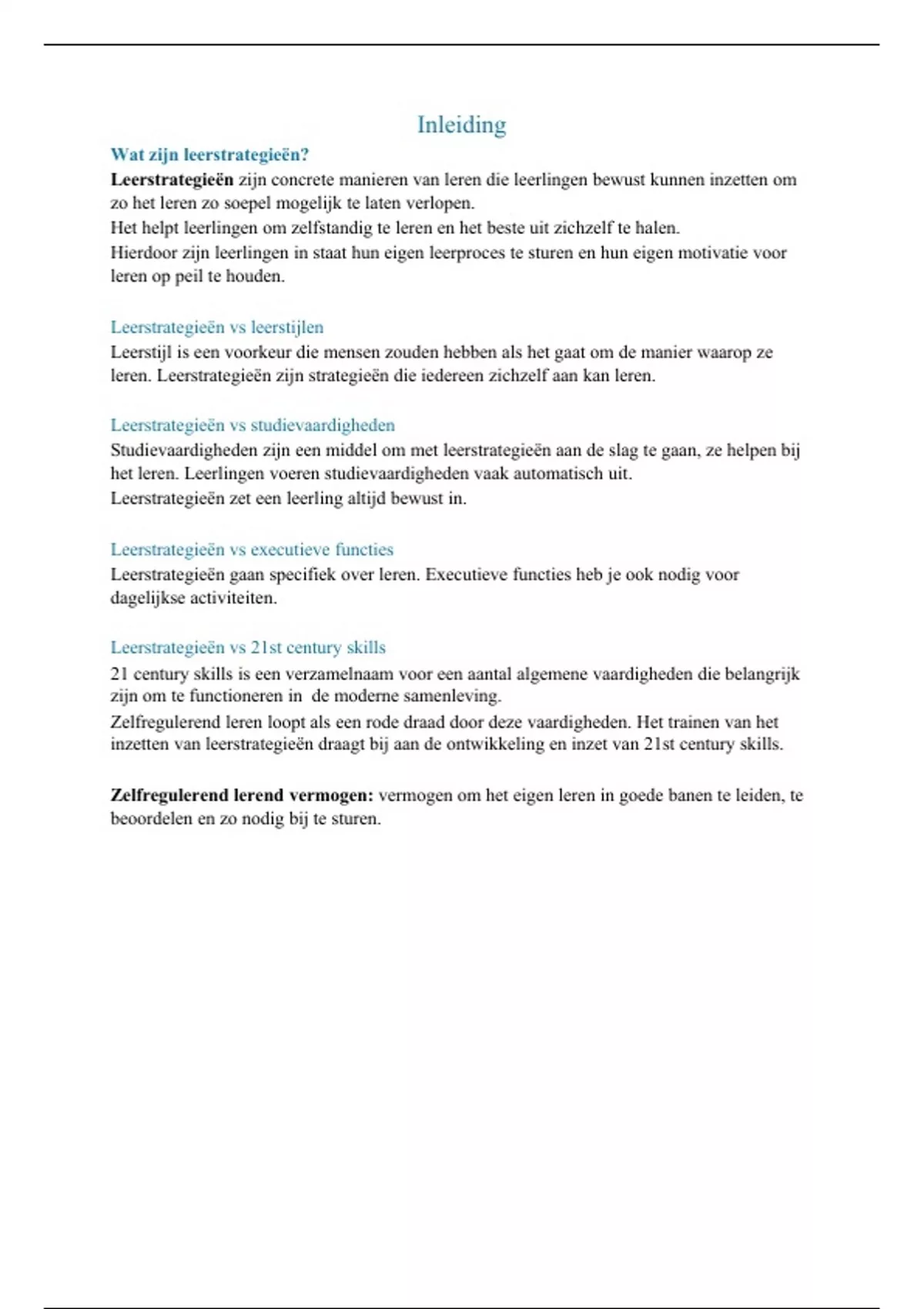 Inleiding

Wat zijn leerstrategieën?

Leerstrategieën zijn concrete manieren van leren die leerlingen bewust kunnen inzetten om zo het leren zo soepel mogelijk te laten verlopen.
Het helpt leerlingen om zelfstandig te leren en het beste uit zichzelf te halen.
Hierdoor zijn leerlingen in staat hun eigen leerproces te sturen en hun eigen motivatie voor leren op peil te houden.

Leerstrategieën vs leerstijlen

Leerstijl is een voorkeur die mensen zouden hebben als het gaat om de manier waarop ze leren. Leerstrategieën zijn strategieën die iedereen zichzelf aan kan leren.

Leerstrategieën vs studievaardigheden

Studievaardigheden zijn een middel om met leerstrategieën aan de slag te gaan, ze helpen bij het leren. Leerlingen voeren studievaardigheden vaak automatisch uit.
Leerstrategieën zet een leerling altijd bewust in.

Leerstrategieën vs executieve functies

Leerstrategieën gaan specifiek over leren. Executieve functies heb je ook nodig voor dagelijkse activiteiten.

Leerstrategieën vs 21st century skills

21 century skills is een verzamelnaam voor een aantal algemene vaardigheden die belangrijk zijn om te functioneren in de moderne samenleving.
Zelfregulerend leren loopt als een rode draad door deze vaardigheden. Het trainen van het inzetten van leerstrategieën draagt bij aan de ontwikkeling en inzet van 21st century skills.

Zelfregulerend lerend vermogen: vermogen om het eigen leren in goede banen te leiden, te beoordelen en zo nodig bij te sturen.